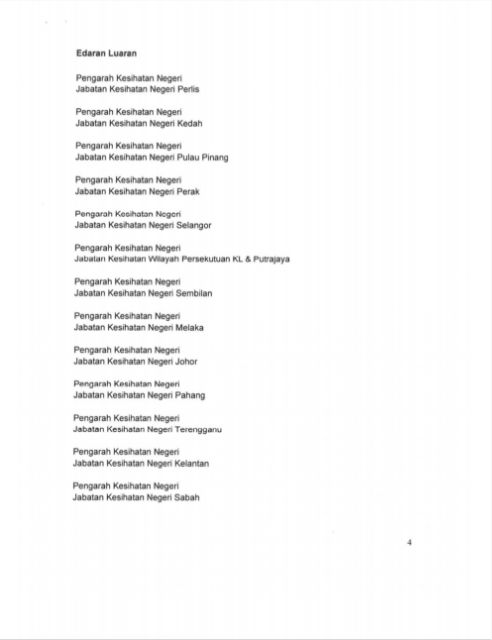 Edaran Luaran

Pengarah Kesihatan Negeri
Jabatan Kesihatan Negeri Perlis

Pengarah Kesihatan Negeri
Jabatan Kesihatan Negeri Kedah

Pengarah Kesihatan Negeri
Jabatan Kesihatan Negeri Pulau Pinang

Pengarah Kesihatan Negeri
Jabatan Kesihatan Negeri Perak

Pengarah Kesihatan Negeri
Jabatan Kesihatan Negeri Selangor

Pengarah Kesihatan Negeri
Jabatan Kesihatan Wilayah Persekutuan KL & Putrajaya

Pengarah Kesihatan Negeri
Jabatan Kesihatan Negeri Sembilan

Pengarah Kesihatan Negeri
Jabatan Kesihatan Negeri Melaka

Pengarah Kesihatan Negeri
Jabatan Kesihatan Negeri Johor

Pengarah Kesihatan Negeri
Jabatan Kesihatan Negeri Pahang

Pengarah Kesihatan Negeri
Jabatan Kesihatan Negeri Terengganu

Pengarah Kesihatan Negeri
Jabatan Kesihatan Negeri Kelantan

Pengarah Kesihatan Negeri
Jabatan Kesihatan Negeri Sabah

4